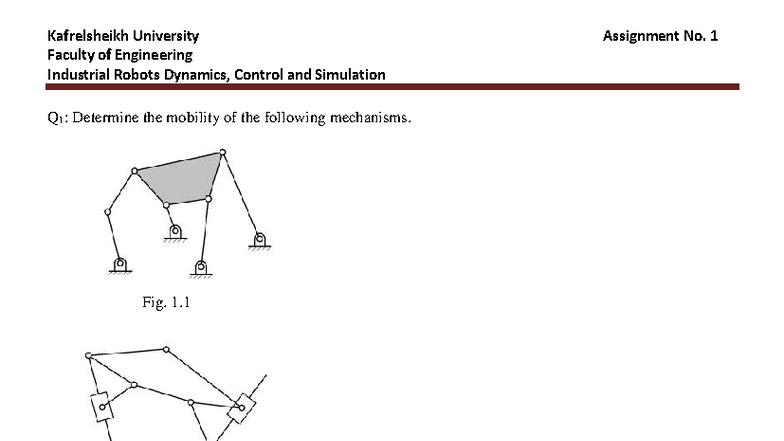 Kafrelsheikh University
Faculty of Engineering
Industrial Robots Dynamics, Control and Simulation

Assignment No. 1

$Q_1$: Determine the mobility of the following mechanisms.

Fig. 1.1